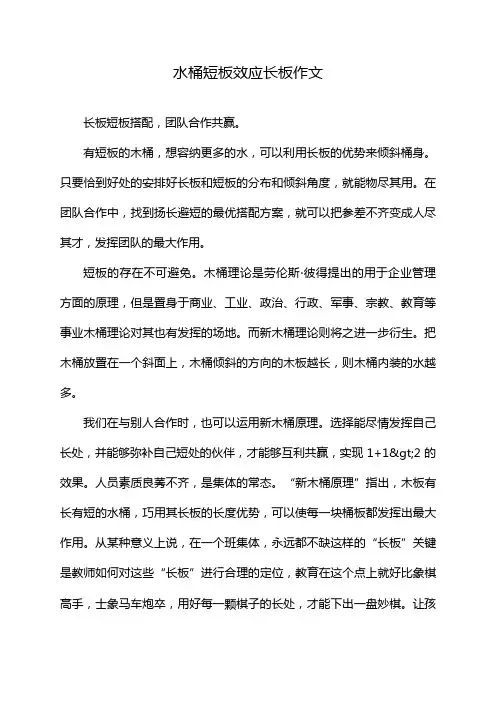 水桶短板效应长板作文

长板短板搭配，团队合作共赢。

有短板的木桶，想容纳更多的水，可以利用长板的优势来倾斜桶身。只要恰到好处的安排好长板和短板的分布和倾斜角度，就能物尽其用。在团队合作中，找到扬长避短的最优搭配方案，就可以把参差不齐变成人尽其才，发挥团队的最大作用。

短板的存在不可避免。木桶理论是劳伦斯·彼得提出的用于企业管理方面的原理，但是置身于商业、工业、政治、行政、军事、宗教、教育等事业木桶理论对其也有发挥的场地。而新木桶理论则将之进一步衍生。把木桶放置在一个斜面上，木桶倾斜的方向的木板越长，则木桶内装的水越多。

我们在与别人合作时，也可以运用新木桶原理。选择能尽情发挥自己长处，并能够弥补自己短处的伙伴，才能够互利共赢，实现 1+1&gt;2 的效果。人员素质良莠不齐，是集体的常态。“新木桶原理”指出，木板有长有短的水桶，巧用其长板的长度优势，可以使每一块桶板都发挥出最大作用。从某种意义上说，在一个班集体，永远都不缺这样的“长板”关键是教师如何对这些“长板”进行合理的定位，教育在这个点上就好比象棋高手，士象马车炮卒，用好每一颗棋子的长处，才能下出一盘妙棋。让孩